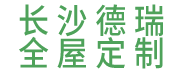 长沙德瑞
全屋定制